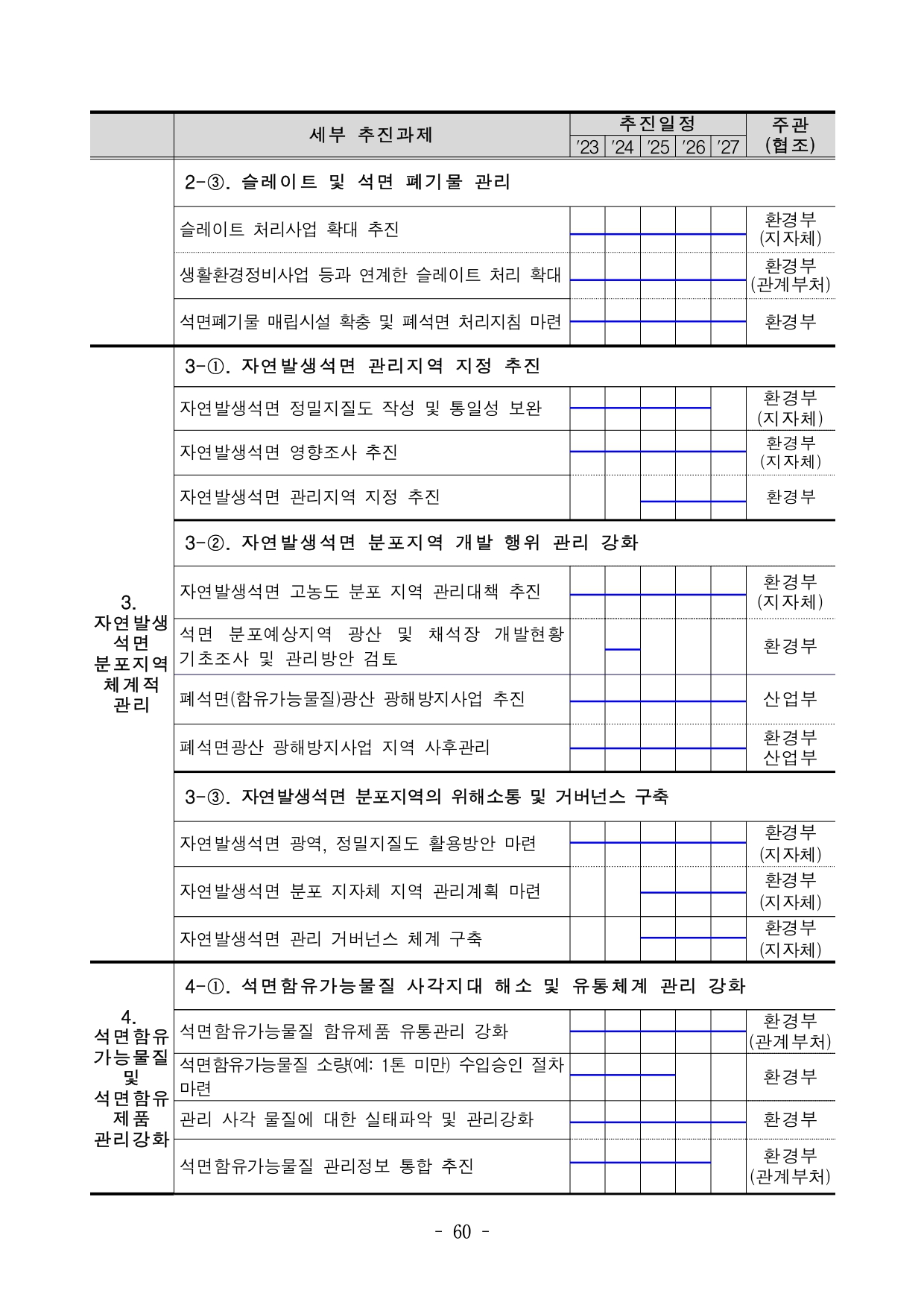 | | 세부 추진과제 | 추진일정 '23 | '24 | '25 | '26 | '27 | 주관 (협조) |
|---|---|---|---|---|---|---|---|
| | 2-③. 슬레이트 및 석면 폐기물 관리 | | | | | | |
| | 슬레이트 처리사업 확대 추진 | | | | | | 환경부 (지자체) |
| | 생활환경정비사업 등과 연계한 슬레이트 처리 확대 | | | | | | 환경부 (관계부처) |
| | 석면폐기물 매립시설 확충 및 폐석면 처리지침 마련 | | | | | | 환경부 |
| 3. 자연발생 석면 분포지역 체계적 관리 | 3-①. 자연발생석면 관리지역 지정 추진 | | | | | | |
| | 자연발생석면 정밀지질도 작성 및 통일성 보완 | | | | | | 환경부 (지자체) |
| | 자연발생석면 영향조사 추진 | | | | | | 환경부 (지자체) |
| | 자연발생석면 관리지역 지정 추진 | | | | | | 환경부 |
| | 3-②. 자연발생석면 분포지역 개발 행위 관리 강화 | | | | | | |
| | 자연발생석면 고농도 분포 지역 관리대책 추진 | | | | | | 환경부 (지자체) |
| | 석면 분포예상지역 광산 및 채석장 개발현황 기초조사 및 관리방안 검토 | | | | | | 환경부 |
| | 폐석면(함유가능물질)광산 광해방지사업 추진 | | | | | | 산업부 |
| | 폐석면광산 광해방지사업 지역 사후관리 | | | | | | 환경부 산업부 |
| | 3-③. 자연발생석면 분포지역의 위해소통 및 거버넌스 구축 | | | | | | |
| | 자연발생석면 광역, 정밀지질도 활용방안 마련 | | | | | | 환경부 (지자체) |
| | 자연발생석면 분포 지자체 지역 관리계획 마련 | | | | | | 환경부 (지자체) |
| | 자연발생석면 관리 거버넌스 체계 구축 | | | | | | 환경부 (지자체) |
| 4. 석면함유 가능물질 및 석면함유 제품 관리강화 | 4-①. 석면함유가능물질 사각지대 해소 및 유통체계 관리 강화 | | | | | | |
| | 석면함유가능물질 함유제품 유통관리 강화 | | | | | | 환경부 (관계부처) |
| | 석면함유가능물질 소량(예: 1톤 미만) 수입승인 절차 마련 | | | | | | 환경부 |
| | 관리 사각 물질에 대한 실태파악 및 관리강화 | | | | | | 환경부 |
| | 석면함유가능물질 관리정보 통합 추진 | | | | | | 환경부 (관계부처) |

- 60 -